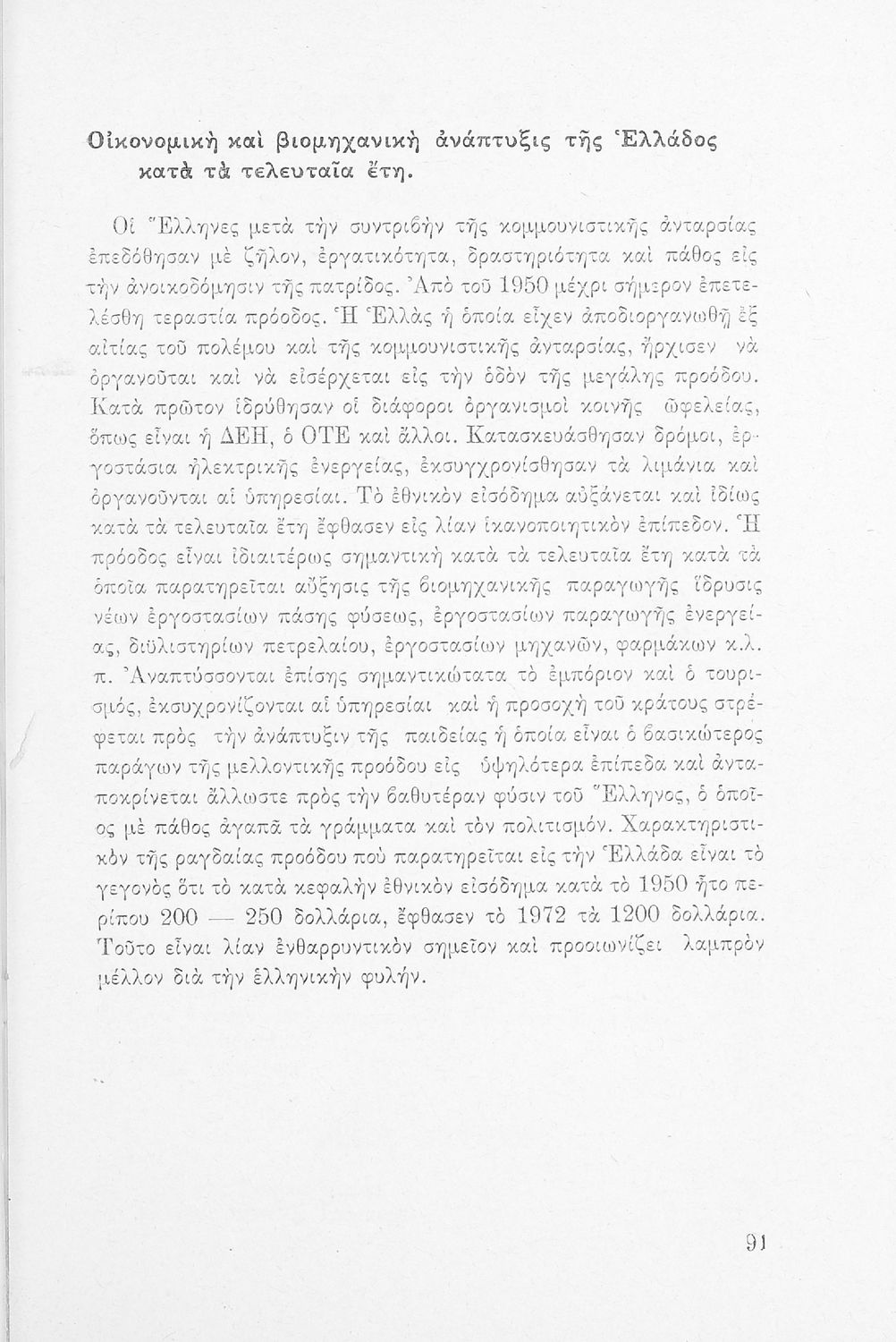 Οἰκονομικὴ καὶ βιομηχανικὴ ἀνάπτυξις τῆς Ἑλλάδος κατὰ τὰ τελευταῖα ἔτη.

Οἱ Ἕλληνες μετὰ τὴν συντριβὴν τῆς κομμουνιστικῆς ἀνταρσίας ἐπεδόθησαν μὲ ζῆλον, ἐργατικότητα, δραστηριότητα καὶ πάθος εἰς τὴν ἀνοικοδόμησιν τῆς πατρίδος. Ἀπὸ τοῦ 1950 μέχρι σήμερον ἐπετελέσθη τεραστία πρόοδος. Ἡ Ἑλλὰς ἡ ὁποία εἶχεν ἀποδιοργανωθῆ ἐξ αἰτίας τοῦ πολέμου καὶ τῆς κομμουνιστικῆς ἀνταρσίας, ἤρχισεν νὰ ὀργανοῦται καὶ νὰ εἰσέρχεται εἰς τὴν ὁδὸν τῆς μεγάλης προόδου. Κατὰ πρῶτον ἱδρύθησαν οἱ διάφοροι ὀργανισμοὶ κοινῆς ὠφελείας, ὅπως εἶναι ἡ ΔΕΗ, ὁ ΟΤΕ καὶ ἄλλοι. Κατασκευάσθησαν δρόμοι, ἐργοστάσια ἠλεκτρικῆς ἐνεργείας, ἐκσυγχρονίσθησαν τὰ λιμάνια καὶ ὀργανοῦνται αἱ ὑπηρεσίαι. Τὸ ἐθνικὸν εἰσόδημα αὐξάνεται καὶ ἰδίως κατὰ τὰ τελευταῖα ἔτη ἔφθασεν εἰς λίαν ἱκανοποιητικὸν ἐπίπεδον. Ἡ πρόοδος εἶναι ἰδιαιτέρως σημαντικὴ κατὰ τὰ τελευταῖα ἔτη κατὰ τὰ ὁποῖα παρατηρεῖται αὔξησις τῆς βιομηχανικῆς παραγωγῆς ἵδρυσις νέων ἐργοστασίων πάσης φύσεως, ἐργοστασίων παραγωγῆς ἐνεργείας, διϋλιστηρίων πετρελαίου, ἐργοστασίων μηχανῶν, φαρμάκων κ.λ.π. Ἀναπτύσσονται ἐπίσης σημαντικώτατα τὸ ἐμπόριον καὶ ὁ τουρισμός, ἐκσυχρονίζονται αἱ ὑπηρεσίαι καὶ ἡ προσοχὴ τοῦ κράτους στρέφεται πρὸς τὴν ἀνάπτυξιν τῆς παιδείας ἡ ὁποία εἶναι ὁ βασικώτερος παράγων τῆς μελλοντικῆς προόδου εἰς ὑψηλότερα ἐπίπεδα καὶ ἀνταποκρίνεται ἄλλωστε πρὸς τὴν βαθυτέραν φύσιν τοῦ Ἕλληνος, ὁ ὁποῖος μὲ πάθος ἀγαπᾶ τὰ γράμματα καὶ τὸν πολιτισμόν. Χαρακτηριστικὸν τῆς ραγδαίας προόδου ποὺ παρατηρεῖται εἰς τὴν Ἑλλάδα εἶναι τὸ γεγονὸς ὅτι τὸ κατὰ κεφαλὴν ἐθνικὸν εἰσόδημα κατὰ τὸ 1950 ἦτο περίπου 200 — 250 δολλάρια, ἔφθασεν τὸ 1972 τὰ 1200 δολλάρια. Τοῦτο εἶναι λίαν ἐνθαρρυντικὸν σημεῖον καὶ προοιωνίζει λαμπρὸν μέλλον διὰ τὴν ἑλληνικὴν φυλήν.

91